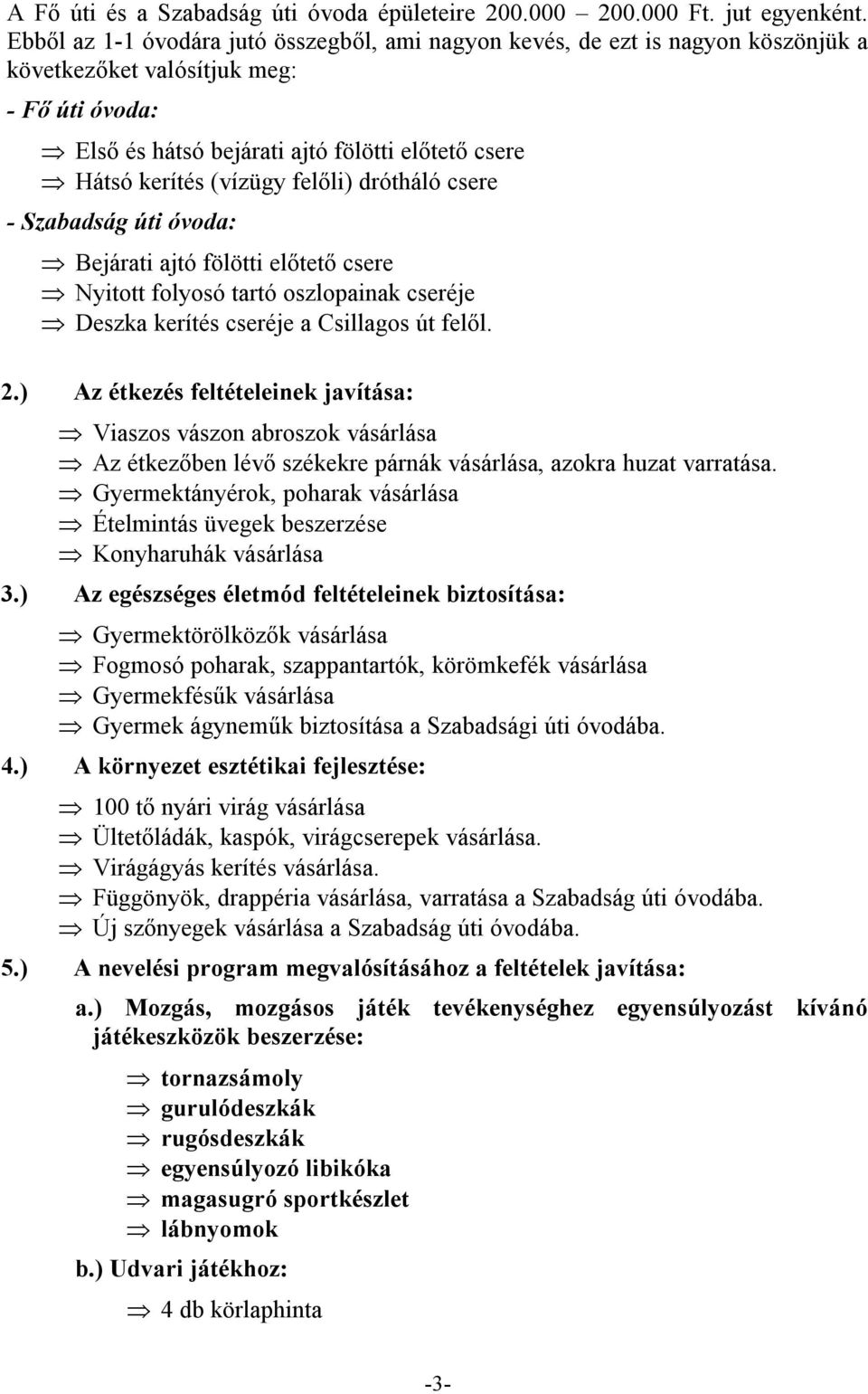 A Fő úti és a Szabadság úti óvoda épületeire 200.000 – 200.000 Ft. jut egyenként. Ebből az 1-1 óvodára jutó összegből, ami nagyon kevés, de ezt is nagyon köszönjük a következőket valósítjuk meg:

- Fő úti óvoda:

⇒ Első és hátsó bejárati ajtó fölötti előtető csere
⇒ Hátsó kerítés (vízügy felőli) drótháló csere

- Szabadság úti óvoda:

⇒ Bejárati ajtó fölötti előtető csere
⇒ Nyitott folyosó tartó oszlopainak cseréje
⇒ Deszka kerítés cseréje a Csillagos út felől.

2.) Az étkezés feltételeinek javítása:

⇒ Viaszos vászon abroszok vásárlása
⇒ Az étkezőben lévő székekre párnák vásárlása, azokra huzat varratása.
⇒ Gyermektányérok, poharak vásárlása
⇒ Ételmintás üvegek beszerzése
⇒ Konyharuhák vásárlása

3.) Az egészséges életmód feltételeinek biztosítása:

⇒ Gyermektörölközők vásárlása
⇒ Fogmosó poharak, szappantartók, körömkefék vásárlása
⇒ Gyermekfésűk vásárlása
⇒ Gyermek ágyneműk biztosítása a Szabadsági úti óvodába.

4.) A környezet esztétikai fejlesztése:

⇒ 100 tő nyári virág vásárlása
⇒ Ültetőládák, kaspók, virágcserepek vásárlása.
⇒ Virágágyás kerítés vásárlása.
⇒ Függönyök, drappéria vásárlása, varratása a Szabadság úti óvodába.
⇒ Új szőnyegek vásárlása a Szabadság úti óvodába.

5.) A nevelési program megvalósításához a feltételek javítása:

a.) Mozgás, mozgásos játék tevékenységhez egyensúlyozást kívánó játékeszközök beszerzése:

⇒ tornazsámoly
⇒ gurulódeszkák
⇒ rugósdeszkák
⇒ egyensúlyozó libikóka
⇒ magasugró sportkészlet
⇒ lábnyomok

b.) Udvari játékhoz:

⇒ 4 db körlaphinta

-3-